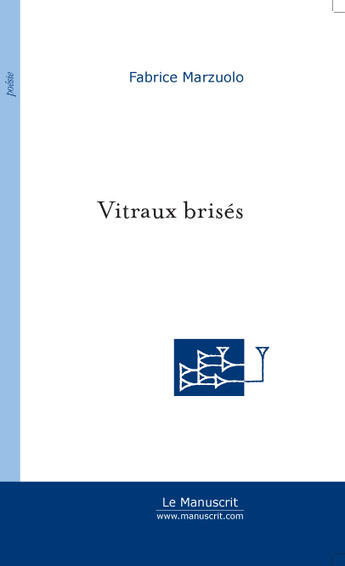 poésie

Fabrice Marzuolo

Vitraux brisés

Le Manuscrit
www.manuscrit.com